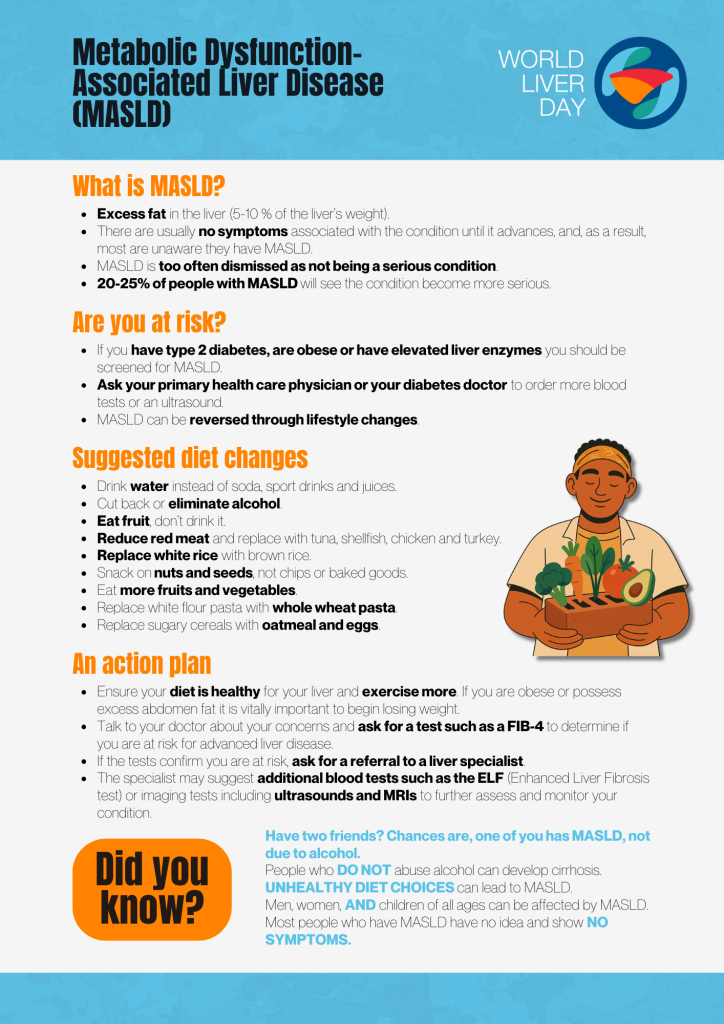 Metabolic Dysfunction-Associated Liver Disease (MASLD)

WORLD LIVER DAY

What is MASLD?

- Excess fat in the liver (5-10 % of the liver's weight).
- There are usually no symptoms associated with the condition until it advances, and, as a result, most are unaware they have MASLD.
- MASLD is too often dismissed as not being a serious condition.
- 20-25% of people with MASLD will see the condition become more serious.

Are you at risk?

- If you have type 2 diabetes, are obese or have elevated liver enzymes you should be screened for MASLD.
- Ask your primary health care physician or your diabetes doctor to order more blood tests or an ultrasound.
- MASLD can be reversed through lifestyle changes.

Suggested diet changes

- Drink water instead of soda, sport drinks and juices.
- Cut back or eliminate alcohol.
- Eat fruit, don't drink it.
- Reduce red meat and replace with tuna, shellfish, chicken and turkey.
- Replace white rice with brown rice.
- Snack on nuts and seeds, not chips or baked goods.
- Eat more fruits and vegetables.
- Replace white flour pasta with whole wheat pasta.
- Replace sugary cereals with oatmeal and eggs.

An action plan

- Ensure your diet is healthy for your liver and exercise more. If you are obese or possess excess abdomen fat it is vitally important to begin losing weight.
- Talk to your doctor about your concerns and ask for a test such as a FIB-4 to determine if you are at risk for advanced liver disease.
- If the tests confirm you are at risk, ask for a referral to a liver specialist.
- The specialist may suggest additional blood tests such as the ELF (Enhanced Liver Fibrosis test) or imaging tests including ultrasounds and MRIs to further assess and monitor your condition.

Did you know?

Have two friends? Chances are, one of you has MASLD, not due to alcohol.
People who DO NOT abuse alcohol can develop cirrhosis.
UNHEALTHY DIET CHOICES can lead to MASLD.
Men, women, AND children of all ages can be affected by MASLD.
Most people who have MASLD have no idea and show NO SYMPTOMS.